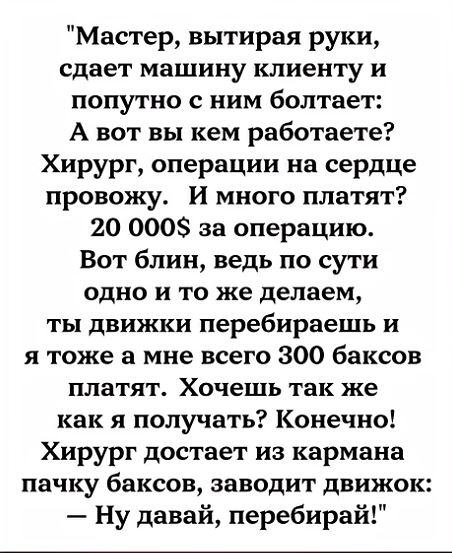 "Мастер, вытирая руки, сдает машину клиенту и попутно с ним болтает: А вот вы кем работаете? Хирург, операции на сердце провожу. И много платят? 20 000$ за операцию. Вот блин, ведь по сути одно и то же делаем, ты движки перебираешь и я тоже а мне всего 300 баксов платят. Хочешь так же как я получать? Конечно! Хирург достает из кармана пачку баксов, заводит движок: — Ну давай, перебирай!"